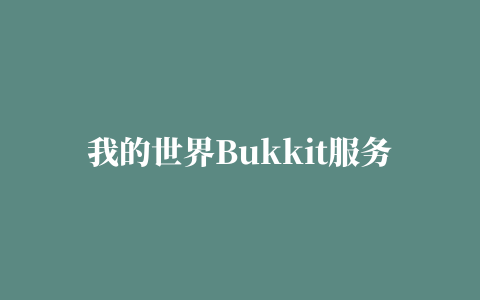 我的世界Bukkit服务